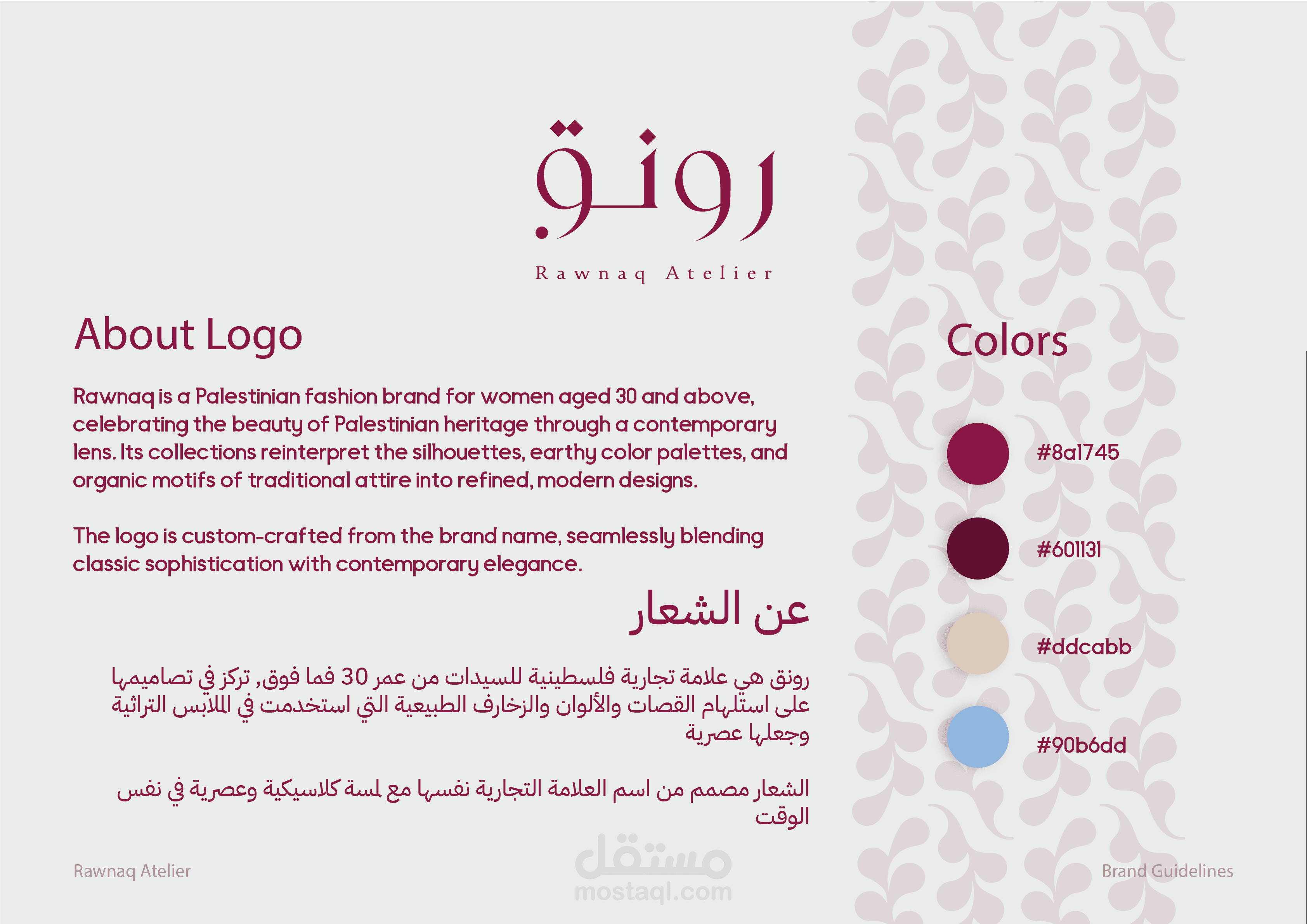 رونق

Rawnaq Atelier

About Logo

Rawnaq is a Palestinian fashion brand for women aged 30 and above, celebrating the beauty of Palestinian heritage through a contemporary lens. Its collections reinterpret the silhouettes, earthy color palettes, and organic motifs of traditional attire into refined, modern designs.

The logo is custom-crafted from the brand name, seamlessly blending classic sophistication with contemporary elegance.

عن الشعار

رونق هي علامة تجارية فلسطينية للسيدات من عمر 30 فما فوق, تركز في تصاميمها على استلهام القصات والألوان والزخارف الطبيعية التي استخدمت في الملابس التراثية وجعلها عصرية

الشعار مصمم من اسم العلامة التجارية نفسها مع لمسة كلاسيكية وعصرية في نفس الوقت

Colors

#8a1745

#601131

#ddcabb

#90b6dd

Rawnaq Atelier

Brand Guidelines

مستقل
mostaql.com